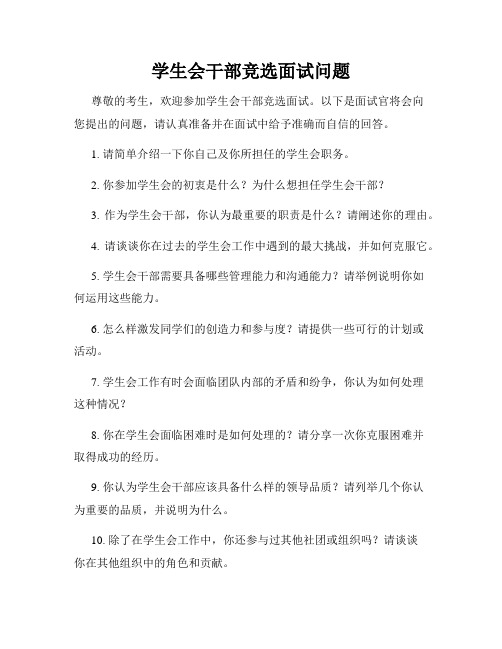 学生会干部竞选面试问题

尊敬的考生，欢迎参加学生会干部竞选面试。以下是面试官将会向您提出的问题，请认真准备并在面试中给予准确而自信的回答。

1. 请简单介绍一下你自己及你所担任的学生会职务。

2. 你参加学生会的初衷是什么？为什么想担任学生会干部？

3. 作为学生会干部，你认为最重要的职责是什么？请阐述你的理由。

4. 请谈谈你在过去的学生会工作中遇到的最大挑战，并如何克服它。

5. 学生会干部需要具备哪些管理能力和沟通能力？请举例说明你如何运用这些能力。

6. 怎么样激发同学们的创造力和参与度？请提供一些可行的计划或活动。

7. 学生会工作有时会面临团队内部的矛盾和纷争，你认为如何处理这种情况？

8. 你在学生会面临困难时是如何处理的？请分享一次你克服困难并取得成功的经历。

9. 你认为学生会干部应该具备什么样的领导品质？请列举几个你认为重要的品质，并说明为什么。

10. 除了在学生会工作中，你还参与过其他社团或组织吗？请谈谈你在其他组织中的角色和贡献。